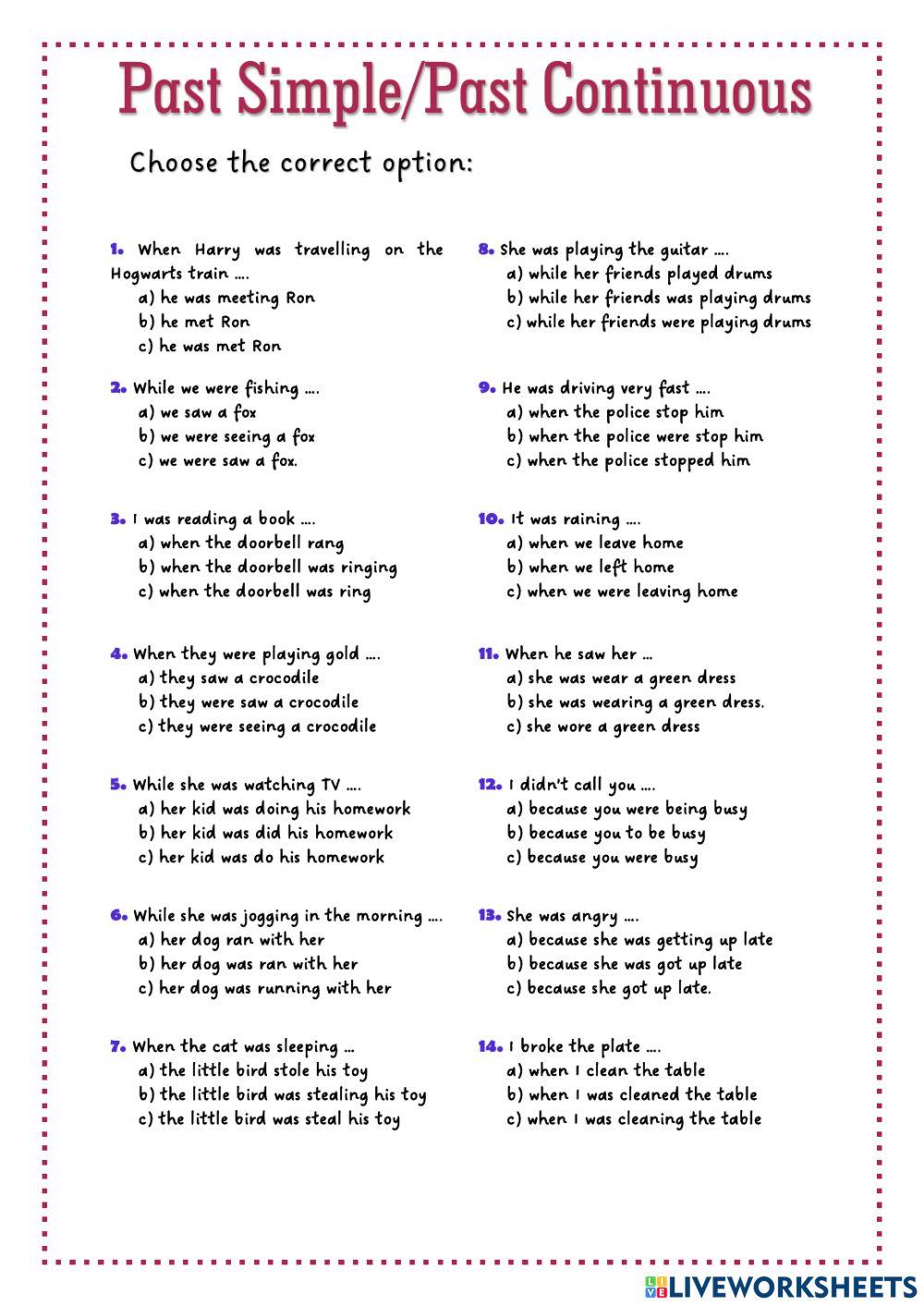 Past Simple/Past Continuous

Choose the correct option:

1. When Harry was travelling on the Hogwarts train ....
a) he was meeting Ron
b) he met Ron
c) he was met Ron

2. While we were fishing ....
a) we saw a fox
b) we were seeing a fox
c) we were saw a fox.

3. I was reading a book ....
a) when the doorbell rang
b) when the doorbell was ringing
c) when the doorbell was ring

4. When they were playing gold ....
a) they saw a crocodile
b) they were saw a crocodile
c) they were seeing a crocodile

5. While she was watching TV ....
a) her kid was doing his homework
b) her kid was did his homework
c) her kid was do his homework

6. While she was jogging in the morning ....
a) her dog ran with her
b) her dog was ran with her
c) her dog was running with her

7. When the cat was sleeping ...
a) the little bird stole his toy
b) the little bird was stealing his toy
c) the little bird was steal his toy

8. She was playing the guitar ....
a) while her friends played drums
b) while her friends was playing drums
c) while her friends were playing drums

9. He was driving very fast ....
a) when the police stop him
b) when the police were stop him
c) when the police stopped him

10. It was raining ....
a) when we leave home
b) when we left home
c) when we were leaving home

11. When he saw her ...
a) she was wear a green dress
b) she was wearing a green dress.
c) she wore a green dress

12. I didn't call you ....
a) because you were being busy
b) because you to be busy
c) because you were busy

13. She was angry ....
a) because she was getting up late
b) because she was got up late
c) because she got up late.

14. I broke the plate ....
a) when I clean the table
b) when I was cleaned the table
c) when I was cleaning the table

LIVEWORKSHEETS